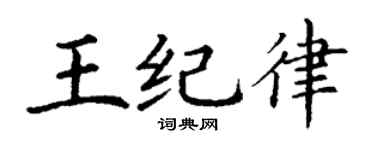 王纪律

词典网